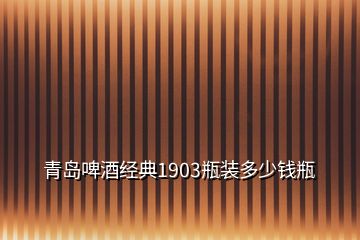 青岛啤酒经典1903瓶装多少钱瓶